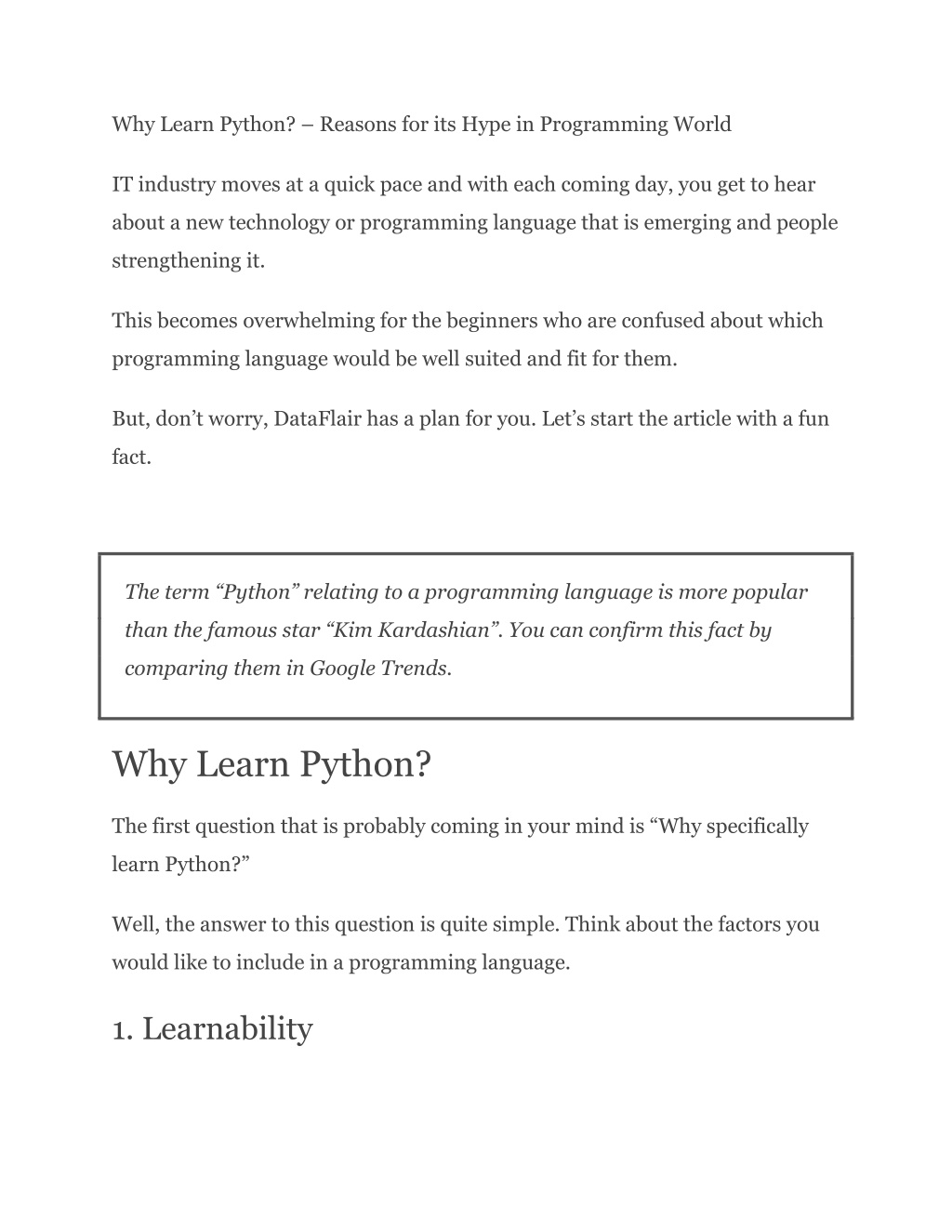 Why Learn Python? – Reasons for its Hype in Programming World

IT industry moves at a quick pace and with each coming day, you get to hear about a new technology or programming language that is emerging and people strengthening it.

This becomes overwhelming for the beginners who are confused about which programming language would be well suited and fit for them.

But, don’t worry, DataFlair has a plan for you. Let’s start the article with a fun fact.

The term “Python” relating to a programming language is more popular than the famous star “Kim Kardashian”. You can confirm this fact by comparing them in Google Trends.

Why Learn Python?

The first question that is probably coming in your mind is “Why specifically learn Python?”

Well, the answer to this question is quite simple. Think about the factors you would like to include in a programming language.

1. Learnability